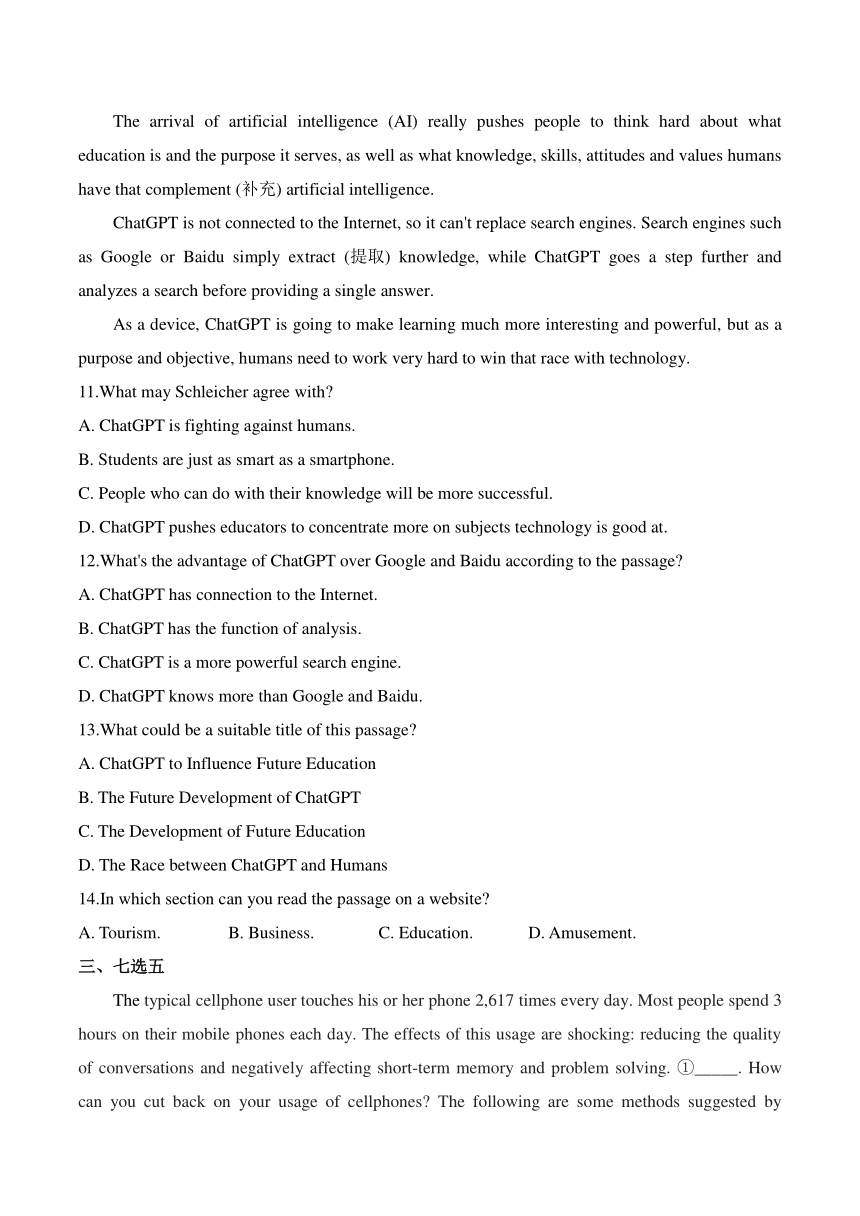 The arrival of artificial intelligence (AI) really pushes people to think hard about what education is and the purpose it serves, as well as what knowledge, skills, attitudes and values humans have that complement (补充) artificial intelligence.

ChatGPT is not connected to the Internet, so it can't replace search engines. Search engines such as Google or Baidu simply extract (提取) knowledge, while ChatGPT goes a step further and analyzes a search before providing a single answer.

As a device, ChatGPT is going to make learning much more interesting and powerful, but as a purpose and objective, humans need to work very hard to win that race with technology.

11.What may Schleicher agree with?

A. ChatGPT is fighting against humans.

B. Students are just as smart as a smartphone.

C. People who can do with their knowledge will be more successful.

D. ChatGPT pushes educators to concentrate more on subjects technology is good at.

12.What's the advantage of ChatGPT over Google and Baidu according to the passage?

A. ChatGPT has connection to the Internet.

B. ChatGPT has the function of analysis.

C. ChatGPT is a more powerful search engine.

D. ChatGPT knows more than Google and Baidu.

13.What could be a suitable title of this passage?

A. ChatGPT to Influence Future Education

B. The Future Development of ChatGPT

C. The Development of Future Education

D. The Race between ChatGPT and Humans

14.In which section can you read the passage on a website?

A. Tourism. B. Business. C. Education. D. Amusement.

三、七选五

The typical cellphone user touches his or her phone 2,617 times every day. Most people spend 3 hours on their mobile phones each day. The effects of this usage are shocking: reducing the quality of conversations and negatively affecting short-term memory and problem solving. ①_____. How can you cut back on your usage of cellphones? The following are some methods suggested by